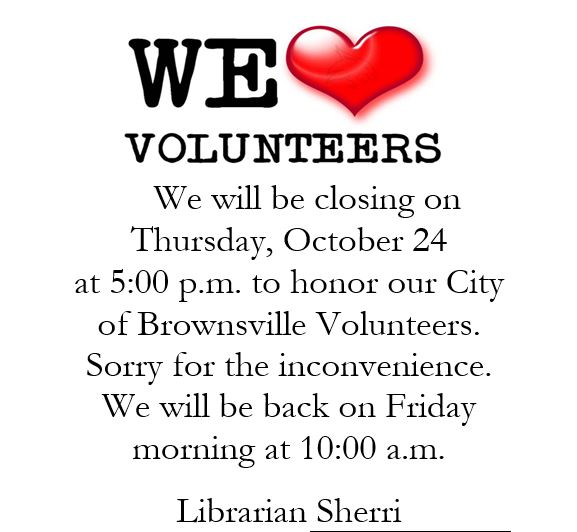 WE
VOLUNTEERS

We will be closing on Thursday, October 24 at 5:00 p.m. to honor our City of Brownsville Volunteers. Sorry for the inconvenience. We will be back on Friday morning at 10:00 a.m.

Librarian Sherri